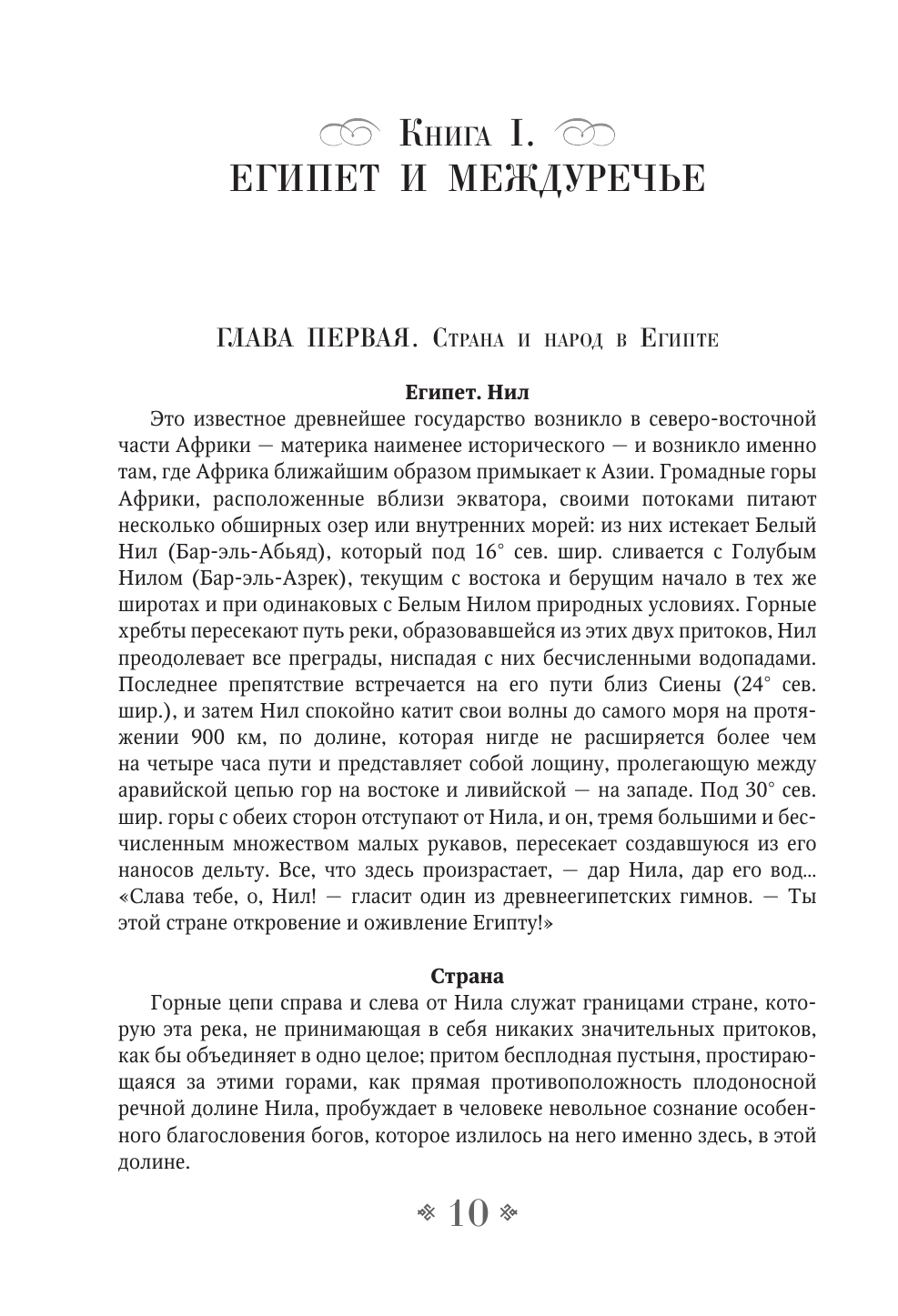 Книга I.
ЕГИПЕТ И МЕЖДУРЕЧЬЕ

ГЛАВА ПЕРВАЯ. Страна и народ в Египте

Египет. Нил

Это известное древнейшее государство возникло в северо-восточной части Африки — материка наименее исторического — и возникло именно там, где Африка ближайшим образом примыкает к Азии. Громадные горы Африки, расположенные вблизи экватора, своими потоками питают несколько обширных озер или внутренних морей: из них истекает Белый Нил (Бар-эль-Абьяд), который под 16° сев. шир. сливается с Голубым Нилом (Бар-эль-Азрек), текущим с востока и берущим начало в тех же широтах и при одинаковых с Белым Нилом природных условиях. Горные хребты пересекают путь реки, образовавшейся из этих двух притоков, Нил преодолевает все преграды, ниспадая с них бесчисленными водопадами. Последнее препятствие встречается на его пути близ Сиены (24° сев. шир.), и затем Нил спокойно катит свои волны до самого моря на протяжении 900 км, по долине, которая нигде не расширяется более чем на четыре часа пути и представляет собой лощину, пролегающую между аравийской цепью гор на востоке и ливийской — на западе. Под 30° сев. шир. горы с обеих сторон отступают от Нила, и он, тремя большими и бесчисленным множеством малых рукавов, пересекает создавшуюся из его наносов дельту. Все, что здесь произрастает, — дар Нила, дар его вод... «Слава тебе, о, Нил! — гласит один из древнеегипетских гимнов. — Ты этой стране откровение и оживление Египту!»

Страна

Горные цепи справа и слева от Нила служат границами стране, которую эта река, не принимающая в себя никаких значительных притоков, как бы объединяет в одно целое; притом бесплодная пустыня, простирающаяся за этими горами, как прямая противоположность плодоносной речной долине Нила, пробуждает в человеке невольное сознание особенного благословения богов, которое излилось на него именно здесь, в этой долине.

10